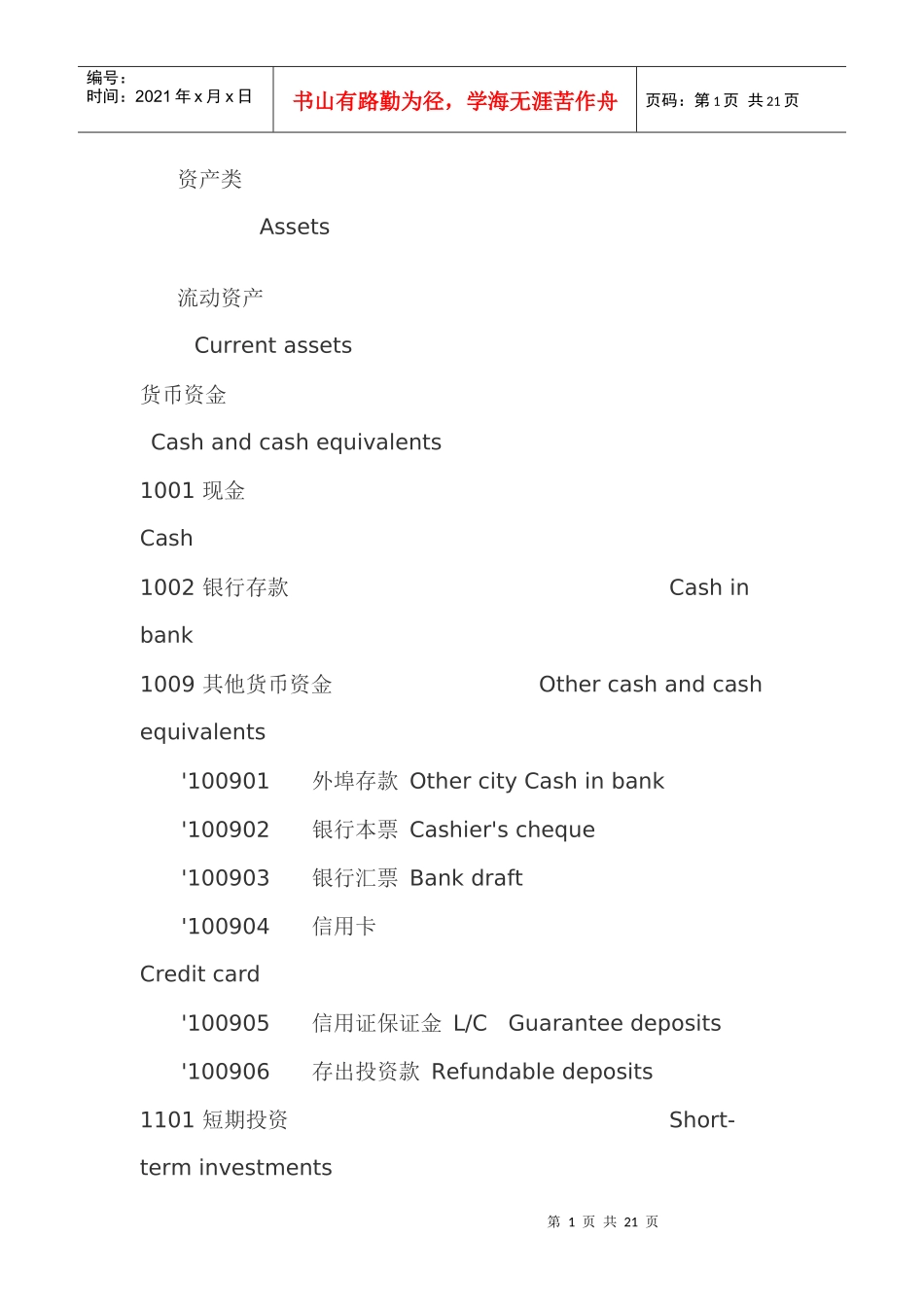 编号：
时间：2021 年 x 月 x 日

书山有路勤为径，学海无涯苦作舟

页码：第 1 页 共 21 页

资产类

Assets

流动资产

Current assets

货币资金

Cash and cash equivalents

1001 现金

Cash

1002 银行存款 Cash in bank

1009 其他货币资金 Other cash and cash equivalents

'100901 外埠存款 Other city Cash in bank

'100902 银行本票 Cashier's cheque

'100903 银行汇票 Bank draft

'100904 信用卡

Credit card

'100905 信用证保证金 L/C Guarantee deposits

'100906 存出投资款 Refundable deposits

1101 短期投资 Short-term investments

第 1 页 共 21 页